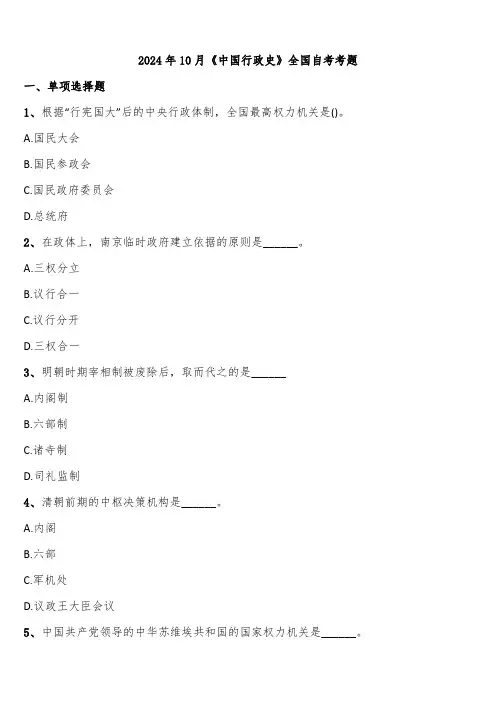 2024年10月《中国行政史》全国自考考题

一、单项选择题

1、根据“行宪国大”后的中央行政体制，全国最高权力机关是()。

A.国民大会

B.国民参政会

C.国民政府委员会

D.总统府

2、在政体上，南京临时政府建立依据的原则是______。

A.三权分立

B.议行合一

C.议行分开

D.三权合一

3、明朝时期宰相制被废除后，取而代之的是______

A.内阁制

B.六部制

C.诸寺制

D.司礼监制

4、清朝前期的中枢决策机构是______。

A.内阁

B.六部

C.军机处

D.议政王大臣会议

5、中国共产党领导的中华苏维埃共和国的国家权力机关是______。